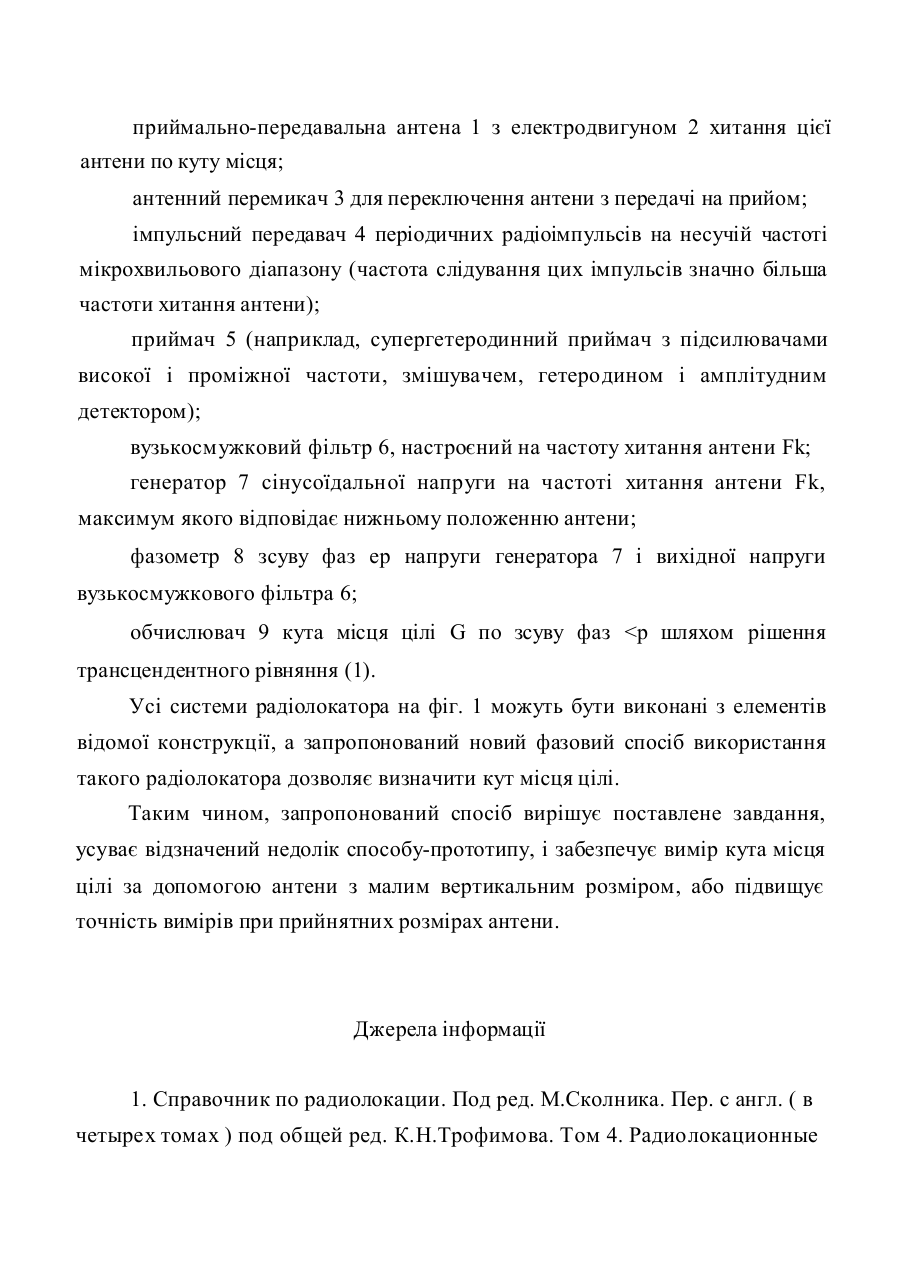 приймально-передавальна антена 1 з електродвигуном 2 хитання цієї антени по куту місця;

антенний перемикач 3 для переключення антени з передачі на прийом;

імпульсний передавач 4 періодичних радіоімпульсів на несучій частоті мікрохвильового діапазону (частота слідування цих імпульсів значно більша частоти хитання антени);

приймач 5 (наприклад, супергетеродинний приймач з підсилювачами високої і проміжної частоти, змішувачем, гетеродином і амплітудним детектором);

вузькосмужковий фільтр 6, настроєний на частоту хитання антени Fk;

генератор 7 сінусоїдальної напруги на частоті хитання антени Fk, максимум якого відповідає нижньому положенню антени;

фазометр 8 зсуву фаз ер напруги генератора 7 і вихідної напруги вузькосмужкового фільтра 6;

обчислювач 9 кута місця цілі G по зсуву фаз <р шляхом рішення трансцендентного рівняння (1).

Усі системи радіолокатора на фіг. 1 можуть бути виконані з елементів відомої конструкції, а запропонований новий фазовий спосіб використання такого радіолокатора дозволяє визначити кут місця цілі.

Таким чином, запропонований спосіб вирішує поставлене завдання, усуває відзначений недолік способу-прототипу, і забезпечує вимір кута місця цілі за допомогою антени з малим вертикальним розміром, або підвищує точність вимірів при прийнятних розмірах антени.

Джерела інформації

1. Справочник по радиолокации. Под ред. М.Сколника. Пер. с англ. ( в четырех томах ) под общей ред. К.Н.Трофимова. Том 4. Радиолокационные